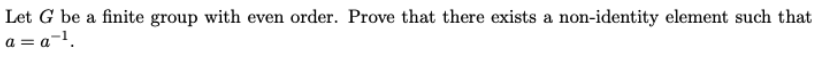 Let $G$ be a finite group with even order. Prove that there exists a non-identity element such that $a = a^{-1}$.